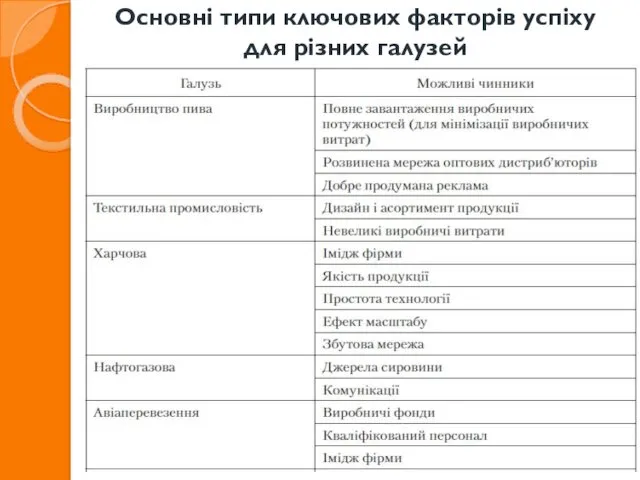 Основні типи ключових факторів успіху для різних галузей

| Галузь | Можливі чинники |
|---|---|
| Виробництво пива | Повне завантаження виробничих потужностей (для мінімізації виробничих витрат) |
| | Розвинена мережа оптових дистриб'юторів |
| | Добре продумана реклама |
| Текстильна промисловість | Дизайн і асортимент продукції |
| | Невеликі виробничі витрати |
| Харчова | Імідж фірми |
| | Якість продукції |
| | Простота технології |
| | Ефект масштабу |
| | Збутова мережа |
| Нафтогазова | Джерела сировини |
| | Комунікації |
| Авіаперевезення | Виробничі фонди |
| | Кваліфікований персонал |
| | Імідж фірми |